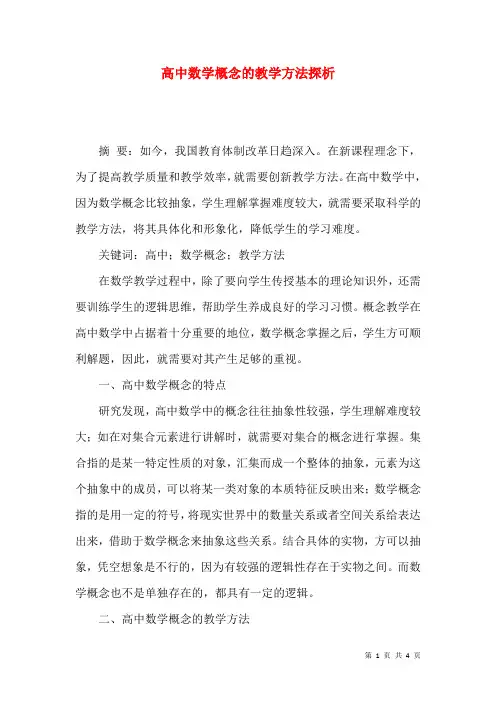 高中数学概念的教学方法探析

摘 要：如今，我国教育体制改革日趋深入。在新课程理念下，为了提高教学质量和教学效率，就需要创新教学方法。在高中数学中，因为数学概念比较抽象，学生理解掌握难度较大，就需要采取科学的教学方法，将其具体化和形象化，降低学生的学习难度。

关键词：高中；数学概念；教学方法

在数学教学过程中，除了要向学生传授基本的理论知识外，还需要训练学生的逻辑思维，帮助学生养成良好的学习习惯。概念教学在高中数学中占据着十分重要的地位，数学概念掌握之后，学生方可顺利解题，因此，就需要对其产生足够的重视。

一、高中数学概念的特点

研究发现，高中数学中的概念往往抽象性较强，学生理解难度较大；如在对集合元素进行讲解时，就需要对集合的概念进行掌握。集合指的是某一特定性质的对象，汇集而成一个整体的抽象，元素为这个抽象中的成员，可以将某一类对象的本质特征反映出来；数学概念指的是用一定的符号，将现实世界中的数量关系或者空间关系给表达出来，借助于数学概念来抽象这些关系。结合具体的实物，方可以抽象，凭空想象是不行的，因为有较强的逻辑性存在于实物之间。而数学概念也不是单独存在的，都具有一定的逻辑。

二、高中数学概念的教学方法

第 1 页 共 4 页